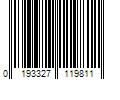 0 193327 119811